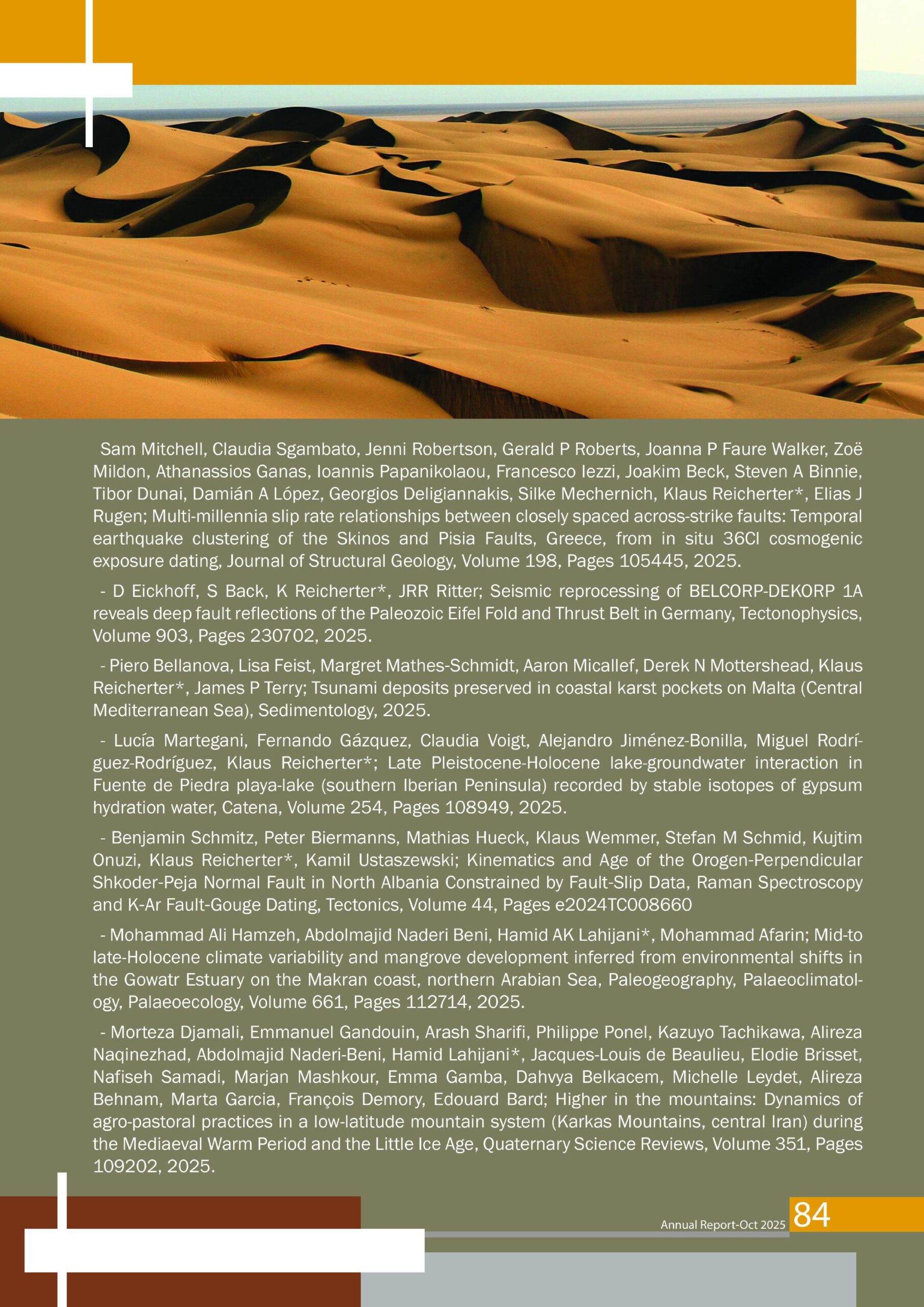 Sam Mitchell, Claudia Sgambato, Jenni Robertson, Gerald P Roberts, Joanna P Faure Walker, Zoë Mildon, Athanassios Ganas, Ioannis Papanikolaou, Francesco Iezzi, Joakim Beck, Steven A Binnie, Tibor Dunai, Damián A López, Georgios Deligiannakis, Silke Mechernich, Klaus Reicherter*, Elias J Rugen; Multi-millennia slip rate relationships between closely spaced across-strike faults: Temporal earthquake clustering of the Skinos and Pisia Faults, Greece, from in situ 36Cl cosmogenic exposure dating, Journal of Structural Geology, Volume 198, Pages 105445, 2025.

- D Eickhoff, S Back, K Reicherter*, JRR Ritter; Seismic reprocessing of BELCORP-DEKORP 1A reveals deep fault reflections of the Paleozoic Eifel Fold and Thrust Belt in Germany, Tectonophysics, Volume 903, Pages 230702, 2025.

- Piero Bellanova, Lisa Feist, Margret Mathes-Schmidt, Aaron Micallef, Derek N Mottershead, Klaus Reicherter*, James P Terry; Tsunami deposits preserved in coastal karst pockets on Malta (Central Mediterranean Sea), Sedimentology, 2025.

- Lucía Martegani, Fernando Gázquez, Claudia Voigt, Alejandro Jiménez-Bonilla, Miguel Rodríguez-Rodríguez, Klaus Reicherter*; Late Pleistocene-Holocene lake-groundwater interaction in Fuente de Piedra playa-lake (southern Iberian Peninsula) recorded by stable isotopes of gypsum hydration water, Catena, Volume 254, Pages 108949, 2025.

- Benjamin Schmitz, Peter Biermanns, Mathias Hueck, Klaus Wemmer, Stefan M Schmid, Kujtim Onuzi, Klaus Reicherter*, Kamil Ustaszewski; Kinematics and Age of the Orogen-Perpendicular Shkoder-Peja Normal Fault in North Albania Constrained by Fault-Slip Data, Raman Spectroscopy and K-Ar Fault-Gouge Dating, Tectonics, Volume 44, Pages e2024TC008660

- Mohammad Ali Hamzeh, Abdolmajid Naderi Beni, Hamid AK Lahijani*, Mohammad Afarin; Mid-to late-Holocene climate variability and mangrove development inferred from environmental shifts in the Gowatr Estuary on the Makran coast, northern Arabian Sea, Paleogeography, Palaeoclimatology, Palaeoecology, Volume 661, Pages 112714, 2025.

- Morteza Djamali, Emmanuel Gandouin, Arash Sharifi, Philippe Ponel, Kazuyo Tachikawa, Alireza Naqinezhad, Abdolmajid Naderi-Beni, Hamid Lahijani*, Jacques-Louis de Beaulieu, Elodie Brisset, Nafiseh Samadi, Marjan Mashkour, Emma Gamba, Dahvya Belkacem, Michelle Leydet, Alireza Behnam, Marta Garcia, François Demory, Edouard Bard; Higher in the mountains: Dynamics of agro-pastoral practices in a low-latitude mountain system (Karkas Mountains, central Iran) during the Mediaeval Warm Period and the Little Ice Age, Quaternary Science Reviews, Volume 351, Pages 109202, 2025.

Annual Report-Oct 2025 84